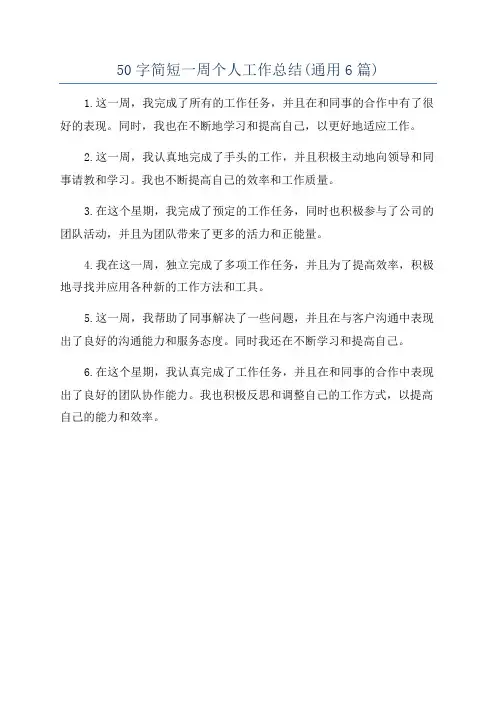 50 字简短一周个人工作总结(通用 6 篇)

1.这一周，我完成了所有的工作任务，并且在和同事的合作中有了很好的表现。同时，我也在不断地学习和提高自己，以更好地适应工作。

2.这一周，我认真地完成了手头的工作，并且积极主动地向领导和同事请教和学习。我也不断提高自己的效率和工作质量。

3.在这个星期，我完成了预定的工作任务，同时也积极参与了公司的团队活动，并且为团队带来了更多的活力和正能量。

4.我在这一周，独立完成了多项工作任务，并且为了提高效率，积极地寻找并应用各种新的工作方法和工具。

5.这一周，我帮助了同事解决了一些问题，并且在与客户沟通中表现出了良好的沟通能力和服务态度。同时我还在不断学习和提高自己。

6.在这个星期，我认真完成了工作任务，并且在和同事的合作中表现出了良好的团队协作能力。我也积极反思和调整自己的工作方式，以提高自己的能力和效率。